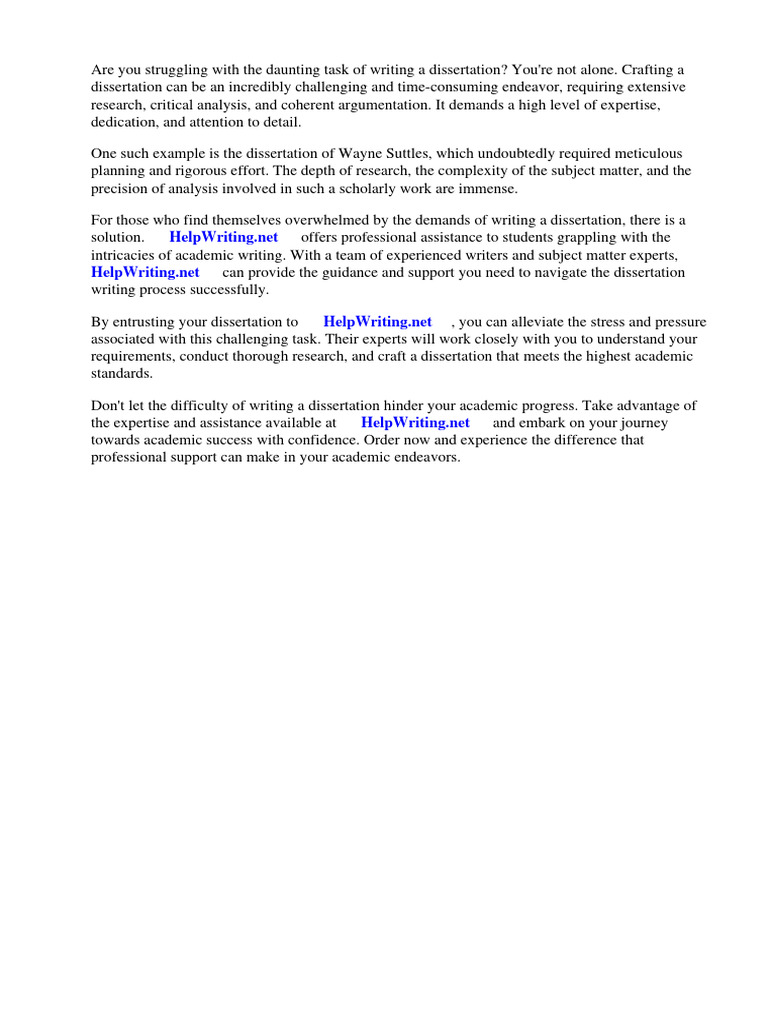 Are you struggling with the daunting task of writing a dissertation? You're not alone. Crafting a dissertation can be an incredibly challenging and time-consuming endeavor, requiring extensive research, critical analysis, and coherent argumentation. It demands a high level of expertise, dedication, and attention to detail.

One such example is the dissertation of Wayne Suttles, which undoubtedly required meticulous planning and rigorous effort. The depth of research, the complexity of the subject matter, and the precision of analysis involved in such a scholarly work are immense.

For those who find themselves overwhelmed by the demands of writing a dissertation, there is a solution. HelpWriting.net offers professional assistance to students grappling with the intricacies of academic writing. With a team of experienced writers and subject matter experts, HelpWriting.net can provide the guidance and support you need to navigate the dissertation writing process successfully.

By entrusting your dissertation to HelpWriting.net , you can alleviate the stress and pressure associated with this challenging task. Their experts will work closely with you to understand your requirements, conduct thorough research, and craft a dissertation that meets the highest academic standards.

Don't let the difficulty of writing a dissertation hinder your academic progress. Take advantage of the expertise and assistance available at HelpWriting.net and embark on your journey towards academic success with confidence. Order now and experience the difference that professional support can make in your academic endeavors.